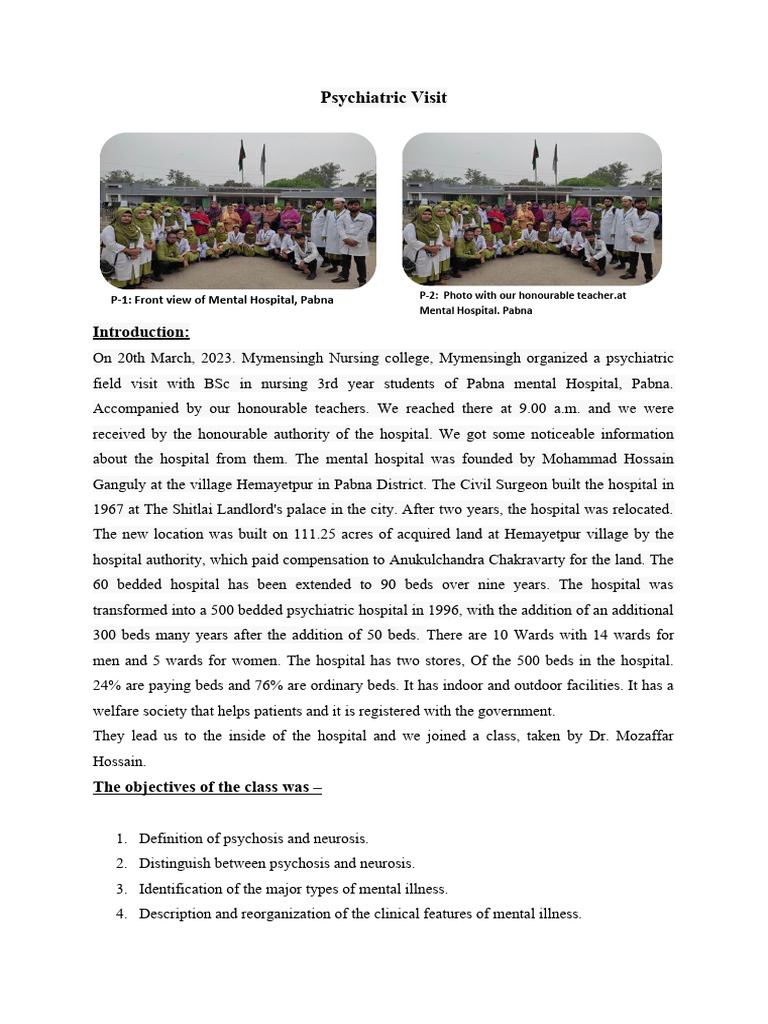 Psychiatric Visit

P-1: Front view of Mental Hospital, Pabna

P-2: Photo with our honourable teacher.at Mental Hospital. Pabna

Introduction:

On 20th March, 2023. Mymensingh Nursing college, Mymensingh organized a psychiatric field visit with BSc in nursing 3rd year students of Pabna mental Hospital, Pabna. Accompanied by our honourable teachers. We reached there at 9.00 a.m. and we were received by the honourable authority of the hospital. We got some noticeable information about the hospital from them. The mental hospital was founded by Mohammad Hossain Ganguly at the village Hemayetpur in Pabna District. The Civil Surgeon built the hospital in 1967 at The Shitlai Landlord's palace in the city. After two years, the hospital was relocated. The new location was built on 111.25 acres of acquired land at Hemayetpur village by the hospital authority, which paid compensation to Anukulchandra Chakravarty for the land. The 60 bedded hospital has been extended to 90 beds over nine years. The hospital was transformed into a 500 bedded psychiatric hospital in 1996, with the addition of an additional 300 beds many years after the addition of 50 beds. There are 10 Wards with 14 wards for men and 5 wards for women. The hospital has two stores, Of the 500 beds in the hospital. 24% are paying beds and 76% are ordinary beds. It has indoor and outdoor facilities. It has a welfare society that helps patients and it is registered with the government.

They lead us to the inside of the hospital and we joined a class, taken by Dr. Mozaffar Hossain.

The objectives of the class was –

1. Definition of psychosis and neurosis.
2. Distinguish between psychosis and neurosis.
3. Identification of the major types of mental illness.
4. Description and reorganization of the clinical features of mental illness.